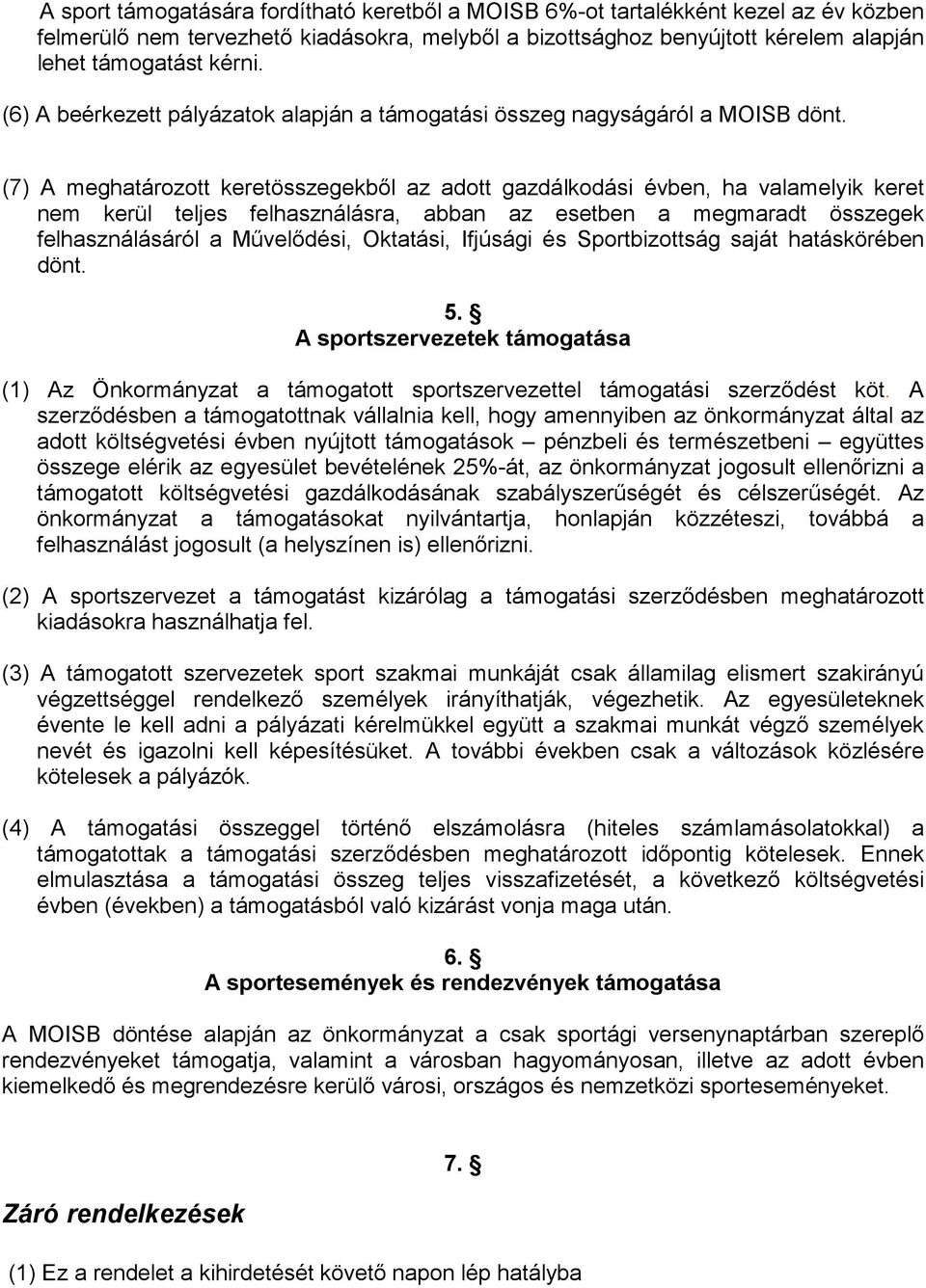 A sport támogatására fordítható keretből a MOISB 6%-ot tartalékként kezel az év közben felmerülő nem tervezhető kiadásokra, melyből a bizottsághoz benyújtott kérelem alapján lehet támogatást kérni.

(6) A beérkezett pályázatok alapján a támogatási összeg nagyságáról a MOISB dönt.

(7) A meghatározott keretösszegekből az adott gazdálkodási évben, ha valamelyik keret nem kerül teljes felhasználásra, abban az esetben a megmaradt összegek felhasználásáról a Művelődési, Oktatási, Ifjúsági és Sportbizottság saját hatáskörében dönt.

5. §
A sportszervezetek támogatása

(1) Az Önkormányzat a támogatott sportszervezettel támogatási szerződést köt. A szerződésben a támogatottnak vállalnia kell, hogy amennyiben az önkormányzat által az adott költségvetési évben nyújtott támogatások – pénzbeli és természetbeni – együttes összege elérik az egyesület bevételének 25%-át, az önkormányzat jogosult ellenőrizni a támogatott költségvetési gazdálkodásának szabályszerűségét és célszerűségét. Az önkormányzat a támogatásokat nyilvántartja, honlapján közzéteszi, továbbá a felhasználást jogosult (a helyszínen is) ellenőrizni.

(2) A sportszervezet a támogatást kizárólag a támogatási szerződésben meghatározott kiadásokra használhatja fel.

(3) A támogatott szervezetek sport szakmai munkáját csak államilag elismert szakirányú végzettséggel rendelkező személyek irányíthatják, végezhetik. Az egyesületeknek évente le kell adni a pályázati kérelmükkel együtt a szakmai munkát végző személyek nevét és igazolni kell képesítésüket. A további években csak a változások közlésére kötelesek a pályázók.

(4) A támogatási összeggel történő elszámolásra (hiteles számlamásolatokkal) a támogatottak a támogatási szerződésben meghatározott időpontig kötelesek. Ennek elmulasztása a támogatási összeg teljes visszafizetését, a következő költségvetési évben (években) a támogatásból való kizárást vonja maga után.

6. §
A sportesemények és rendezvények támogatása

A MOISB döntése alapján az önkormányzat a csak sportági versenynaptárban szereplő rendezvényeket támogatja, valamint a városban hagyományosan, illetve az adott évben kiemelkedő és megrendezésre kerülő városi, országos és nemzetközi sporteseményeket.

7. §

Záró rendelkezések

(1) Ez a rendelet a kihirdetését követő napon lép hatályba